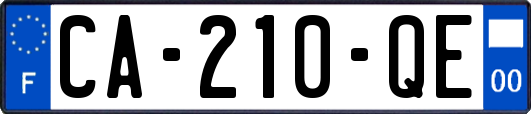 F

CA-210-QE

00